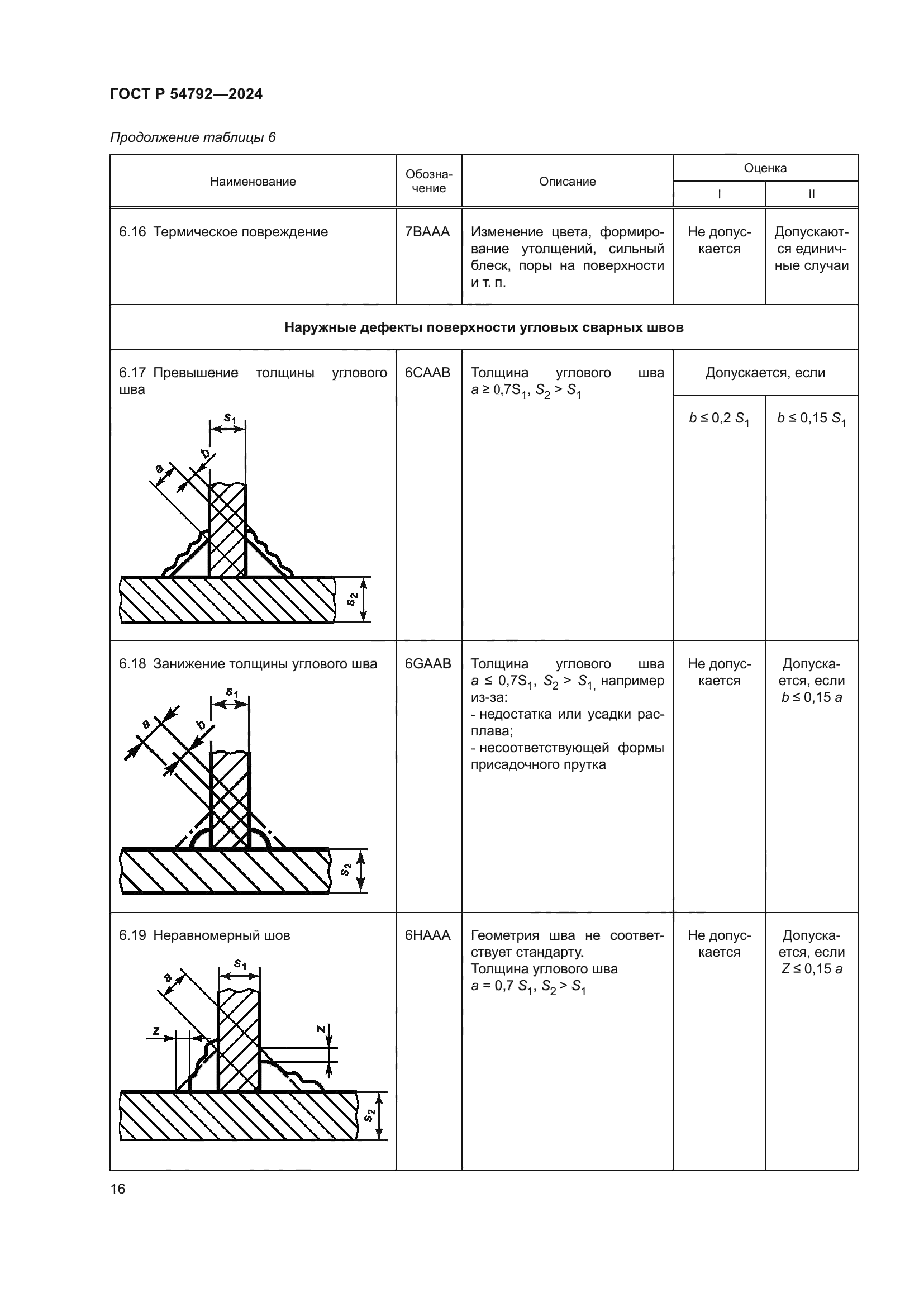 ГОСТ Р 54792—2024

Продолжение таблицы 6

| Наименование | Обозначение | Описание | Оценка I | Оценка II |
|---|---|---|---|---|
| 6.16 Термическое повреждение | 7BAAA | Изменение цвета, формирование утолщений, сильный блеск, поры на поверхности и т. п. | Не допускается | Допускаются единичные случаи |
| **Наружные дефекты поверхности угловых сварных швов** | | | | |
| 6.17 Превышение толщины углового шва $s_1$ $b$ $a$ $s_2$ | 6CAAB | Толщина углового шва $a \geq 0{,}7S_1$, $S_2 > S_1$ | Допускается, если $b \leq 0{,}2\ S_1$ | Допускается, если $b \leq 0{,}15\ S_1$ |
| 6.18 Занижение толщины углового шва $s_1$ $a$ $b$ $s_2$ | 6GAAB | Толщина углового шва $a \leq 0{,}7S_1$, $S_2 > S_{1,}$ например из-за: - недостатка или усадки расплава; - несоответствующей формы присадочного прутка | Не допускается | Допускается, если $b \leq 0{,}15\ a$ |
| 6.19 Неравномерный шов $s_1$ $a$ $z$ $z$ $s_2$ | 6HAAA | Геометрия шва не соответствует стандарту. Толщина углового шва $a = 0{,}7\ S_1$, $S_2 > S_1$ | Не допускается | Допускается, если $Z \leq 0{,}15\ a$ |

16